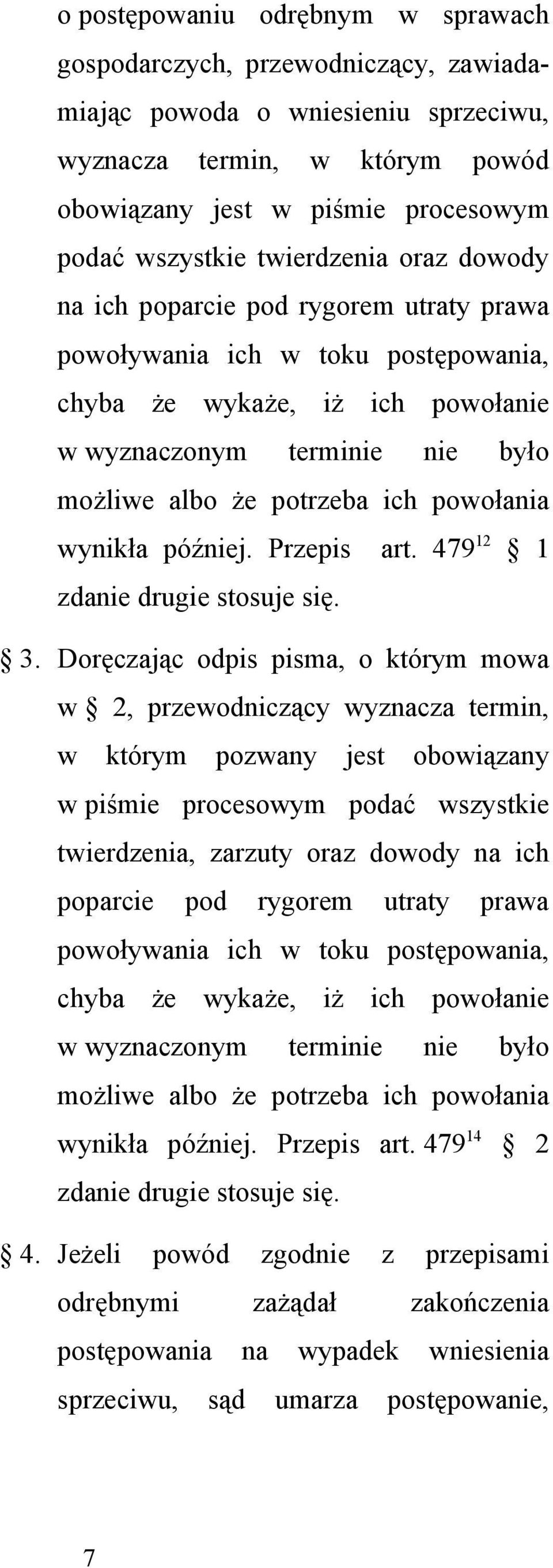 o postępowaniu odrębnym w sprawach gospodarczych, przewodniczący, zawiadamiając powoda o wniesieniu sprzeciwu, wyznacza termin, w którym powód obowiązany jest w piśmie procesowym podać wszystkie twierdzenia oraz dowody na ich poparcie pod rygorem utraty prawa powoływania ich w toku postępowania, chyba że wykaże, iż ich powołanie w wyznaczonym terminie nie było możliwe albo że potrzeba ich powołania wynikła później. Przepis art. $479^{12}$ § 1 zdanie drugie stosuje się.

§ 3. Doręczając odpis pisma, o którym mowa w § 2, przewodniczący wyznacza termin, w którym pozwany jest obowiązany w piśmie procesowym podać wszystkie twierdzenia, zarzuty oraz dowody na ich poparcie pod rygorem utraty prawa powoływania ich w toku postępowania, chyba że wykaże, iż ich powołanie w wyznaczonym terminie nie było możliwe albo że potrzeba ich powołania wynikła później. Przepis art. $479^{14}$ § 2 zdanie drugie stosuje się.

§ 4. Jeżeli powód zgodnie z przepisami odrębnymi zażądał zakończenia postępowania na wypadek wniesienia sprzeciwu, sąd umarza postępowanie,

7